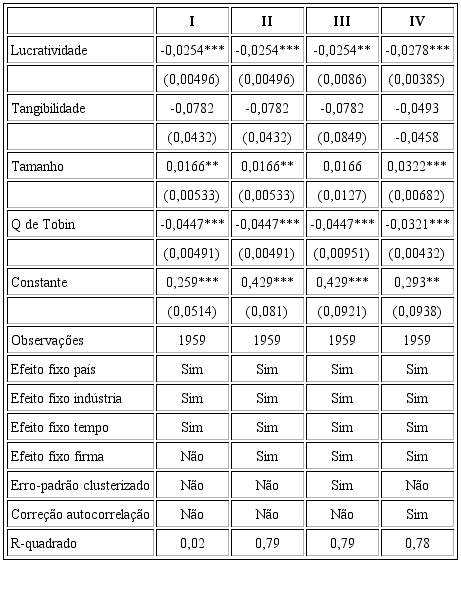 |  | I | II | III | IV |
|---|---|---|---|---|
| Lucratividade | -0,0254*** | -0,0254*** | -0,0254** | -0,0278*** |
|  | (0,00496) | (0,00496) | (0,0086) | (0,00385) |
| Tangibilidade | -0,0782 | -0,0782 | -0,0782 | -0,0493 |
|  | (0,0432) | (0,0432) | (0,0849) | -0,0458 |
| Tamanho | 0,0166** | 0,0166** | 0,0166 | 0,0322*** |
|  | (0,00533) | (0,00533) | (0,0127) | (0,00682) |
| Q de Tobin | -0,0447*** | -0,0447*** | -0,0447*** | -0,0321*** |
|  | (0,00491) | (0,00491) | (0,00951) | (0,00432) |
| Constante | 0,259*** | 0,429*** | 0,429*** | 0,293** |
|  | (0,0514) | (0,081) | (0,0921) | (0,0938) |
| Observações | 1959 | 1959 | 1959 | 1959 |
| Efeito fixo país | Sim | Sim | Sim | Sim |
| Efeito fixo indústria | Sim | Sim | Sim | Sim |
| Efeito fixo tempo | Sim | Sim | Sim | Sim |
| Efeito fixo firma | Não | Sim | Sim | Sim |
| Erro-padrão clusterizado | Não | Não | Sim | Não |
| Correção autocorrelação | Não | Não | Não | Sim |
| R-quadrado | 0,02 | 0,79 | 0,79 | 0,78 |